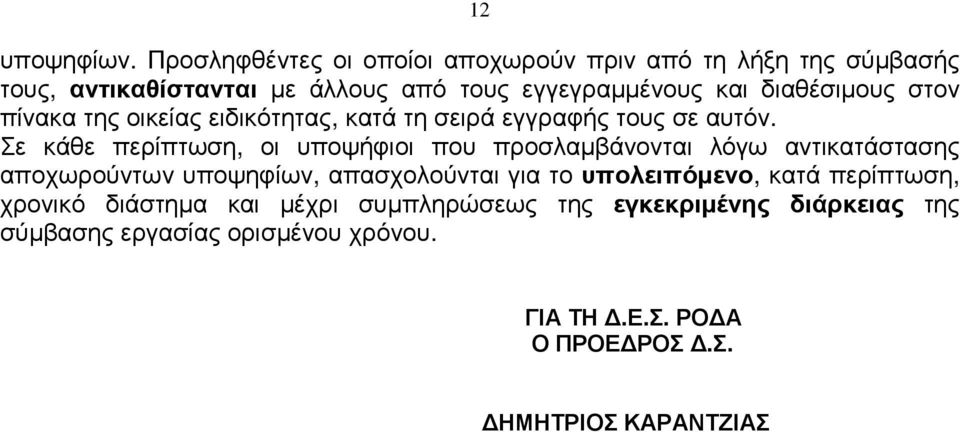 12

υποψηφίων. Προσληφθέντες οι οποίοι αποχωρούν πριν από τη λήξη της σύμβασής τους, αντικαθίστανται με άλλους από τους εγγεγραμμένους και διαθέσιμους στον πίνακα της οικείας ειδικότητας, κατά τη σειρά εγγραφής τους σε αυτόν.

Σε κάθε περίπτωση, οι υποψήφιοι που προσλαμβάνονται λόγω αντικατάστασης αποχωρούντων υποψηφίων, απασχολούνται για το υπολειπόμενο, κατά περίπτωση, χρονικό διάστημα και μέχρι συμπληρώσεως της εγκεκριμένης διάρκειας της σύμβασης εργασίας ορισμένου χρόνου.

ΓΙΑ ΤΗ Δ.Ε.Σ. ΡΟΔΑ
Ο ΠΡΟΕΔΡΟΣ Δ.Σ.

ΔΗΜΗΤΡΙΟΣ ΚΑΡΑΝΤΖΙΑΣ